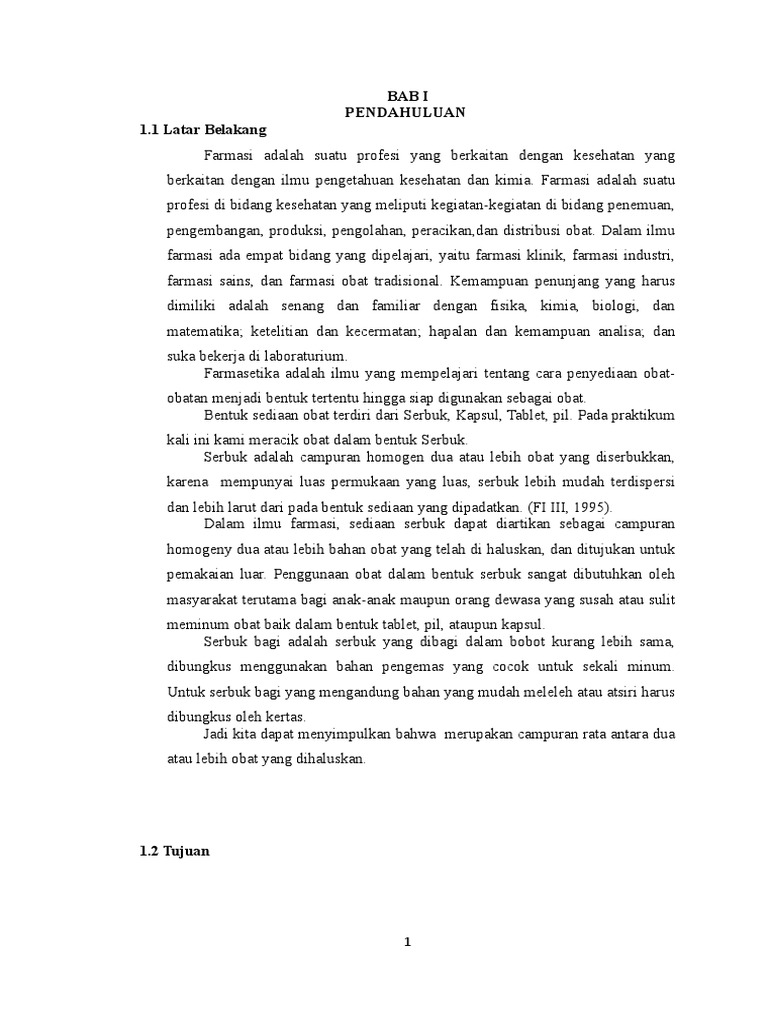 BAB I
PENDAHULUAN

1.1 Latar Belakang

Farmasi adalah suatu profesi yang berkaitan dengan kesehatan yang berkaitan dengan ilmu pengetahuan kesehatan dan kimia. Farmasi adalah suatu profesi di bidang kesehatan yang meliputi kegiatan-kegiatan di bidang penemuan, pengembangan, produksi, pengolahan, peracikan,dan distribusi obat. Dalam ilmu farmasi ada empat bidang yang dipelajari, yaitu farmasi klinik, farmasi industri, farmasi sains, dan farmasi obat tradisional. Kemampuan penunjang yang harus dimiliki adalah senang dan familiar dengan fisika, kimia, biologi, dan matematika; ketelitian dan kecermatan; hapalan dan kemampuan analisa; dan suka bekerja di laboraturium.

Farmasetika adalah ilmu yang mempelajari tentang cara penyediaan obat-obatan menjadi bentuk tertentu hingga siap digunakan sebagai obat.

Bentuk sediaan obat terdiri dari Serbuk, Kapsul, Tablet, pil. Pada praktikum kali ini kami meracik obat dalam bentuk Serbuk.

Serbuk adalah campuran homogen dua atau lebih obat yang diserbukkan, karena mempunyai luas permukaan yang luas, serbuk lebih mudah terdispersi dan lebih larut dari pada bentuk sediaan yang dipadatkan. (FI III, 1995).

Dalam ilmu farmasi, sediaan serbuk dapat diartikan sebagai campuran homogeny dua atau lebih bahan obat yang telah di haluskan, dan ditujukan untuk pemakaian luar. Penggunaan obat dalam bentuk serbuk sangat dibutuhkan oleh masyarakat terutama bagi anak-anak maupun orang dewasa yang susah atau sulit meminum obat baik dalam bentuk tablet, pil, ataupun kapsul.

Serbuk bagi adalah serbuk yang dibagi dalam bobot kurang lebih sama, dibungkus menggunakan bahan pengemas yang cocok untuk sekali minum. Untuk serbuk bagi yang mengandung bahan yang mudah meleleh atau atsiri harus dibungkus oleh kertas.

Jadi kita dapat menyimpulkan bahwa merupakan campuran rata antara dua atau lebih obat yang dihaluskan.

1.2 Tujuan

1